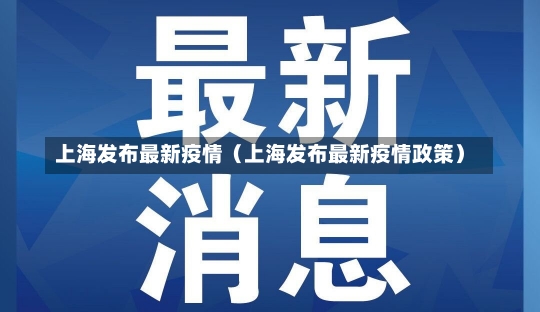 最新

上海发布最新疫情（上海发布最新疫情政策）

消息